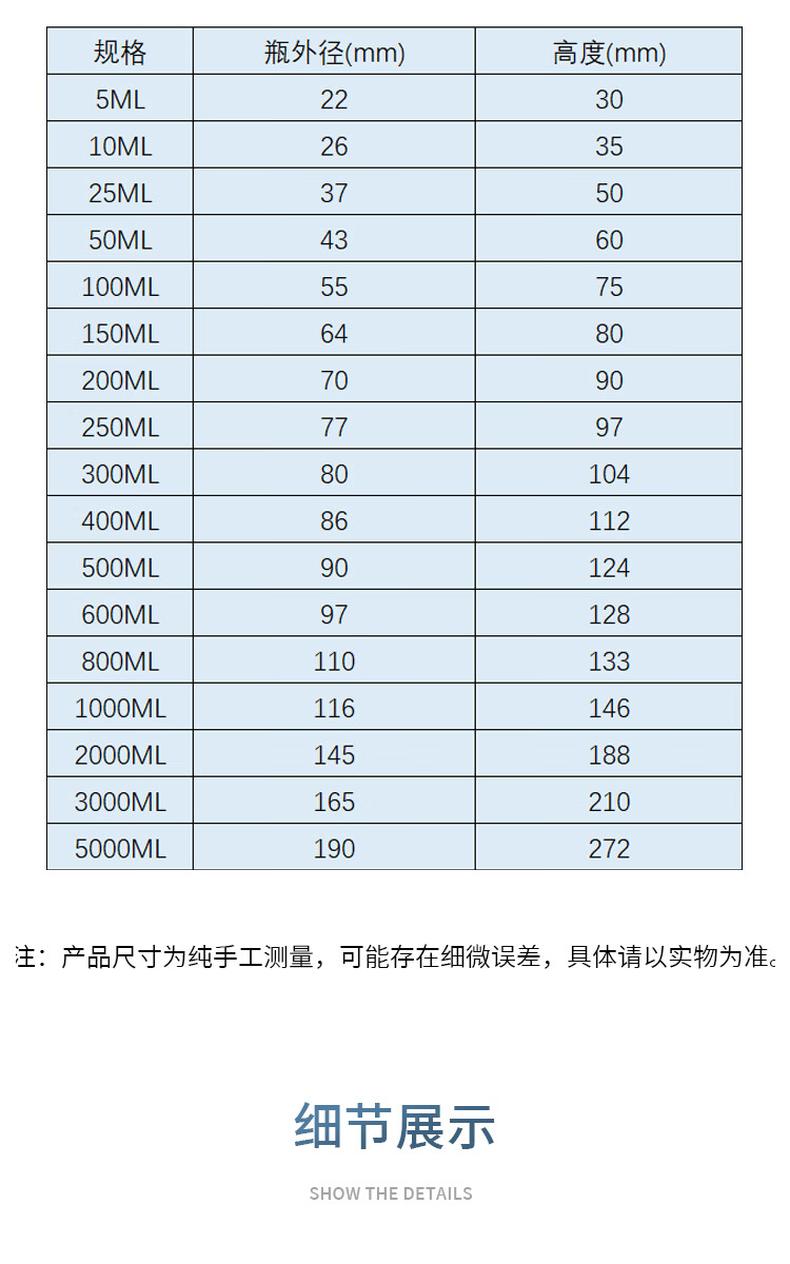 | 规格 | 瓶外径(mm) | 高度(mm) |
|---|---|---|
| 5ML | 22 | 30 |
| 10ML | 26 | 35 |
| 25ML | 37 | 50 |
| 50ML | 43 | 60 |
| 100ML | 55 | 75 |
| 150ML | 64 | 80 |
| 200ML | 70 | 90 |
| 250ML | 77 | 97 |
| 300ML | 80 | 104 |
| 400ML | 86 | 112 |
| 500ML | 90 | 124 |
| 600ML | 97 | 128 |
| 800ML | 110 | 133 |
| 1000ML | 116 | 146 |
| 2000ML | 145 | 188 |
| 3000ML | 165 | 210 |
| 5000ML | 190 | 272 |

注：产品尺寸为纯手工测量，可能存在细微误差，具体请以实物为准。

细节展示

SHOW THE DETAILS